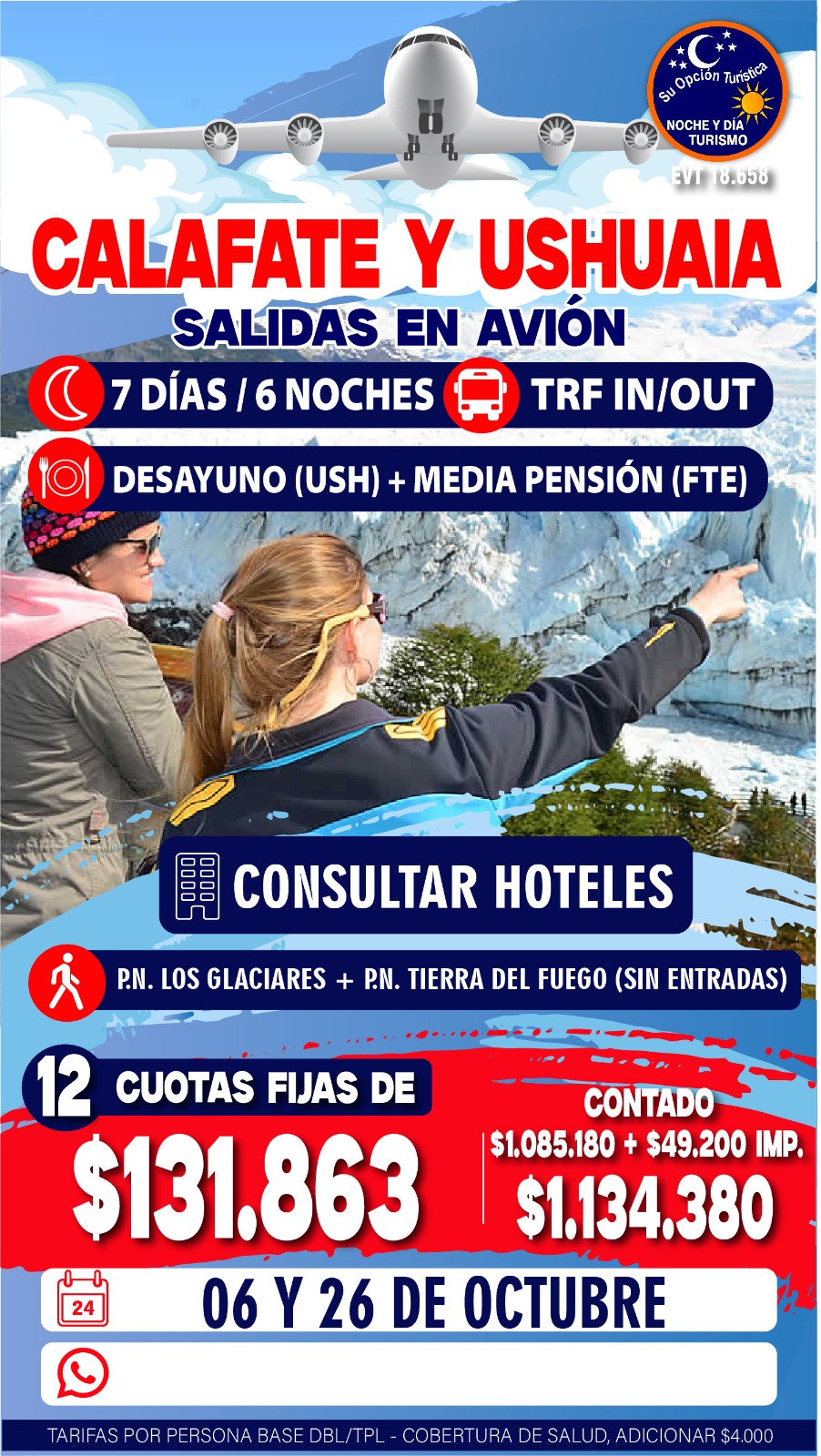 Su Opción Turística
NOCHE Y DÍA
TURISMO

EVT 18.658

CALAFATE Y USHUAIA

SALIDAS EN AVIÓN

7 DÍAS / 6 NOCHES

TRF IN/OUT

DESAYUNO (USH) + MEDIA PENSIÓN (FTE)

CONSULTAR HOTELES

P.N. LOS GLACIARES + P.N. TIERRA DEL FUEGO (SIN ENTRADAS)

12 CUOTAS FIJAS DE

$131.863

CONTADO
$1.085.180 + $49.200 IMP.
$1.134.380

24

06 Y 26 DE OCTUBRE

TARIFAS POR PERSONA BASE DBL/TPL - COBERTURA DE SALUD, ADICIONAR $4.000